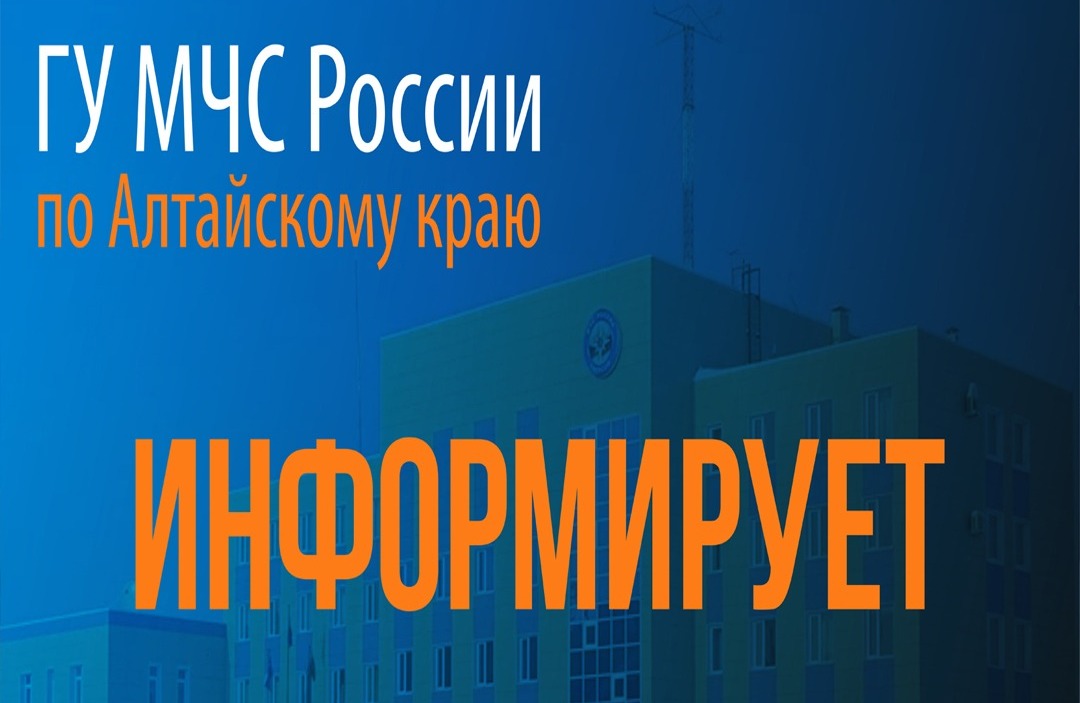 ГУ МЧС России
по Алтайскому краю

ИНФОРМИРУЕТ